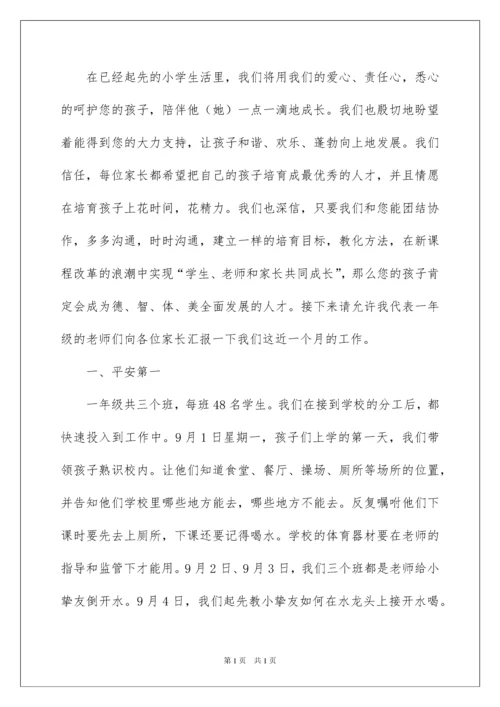 在已经起先的小学生活里，我们将用我们的爱心、责任心，悉心的呵护您的孩子，陪伴他（她）一点一滴地成长。我们也殷切地盼望着能得到您的大力支持，让孩子和谐、欢乐、蓬勃向上地发展。我们信任，每位家长都希望把自己的孩子培育成最优秀的人才，并且情愿在培育孩子上花时间，花精力。我们也深信，只要我们和您能团结协作，多多沟通，时时沟通，建立一样的培育目标，教化方法，在新课程改革的浪潮中实现“学生、老师和家长共同成长”，那么您的孩子肯定会成为德、智、体、美全面发展的人才。接下来请允许我代表一年级的老师们向各位家长汇报一下我们这近一个月的工作。

一、平安第一

一年级共三个班，每班48名学生。我们在接到学校的分工后，都快速投入到工作中。9月1日星期一，孩子们上学的第一天，我们带领孩子熟识校内。让他们知道食堂、餐厅、操场、厕所等场所的位置，并告知他们学校里哪些地方能去，哪些地方不能去。反复嘱咐他们下课时要先去上厕所，下课还要记得喝水。学校的体育器材要在老师的指导和监管下才能用。9月2日、9月3日，我们三个班都是老师给小挚友倒开水。9月4日，我们起先教小挚友如何在水龙头上接开水喝。

第1页 共1页